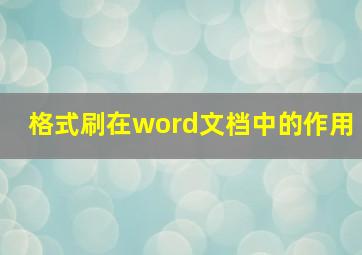 格式刷在word文档中的作用